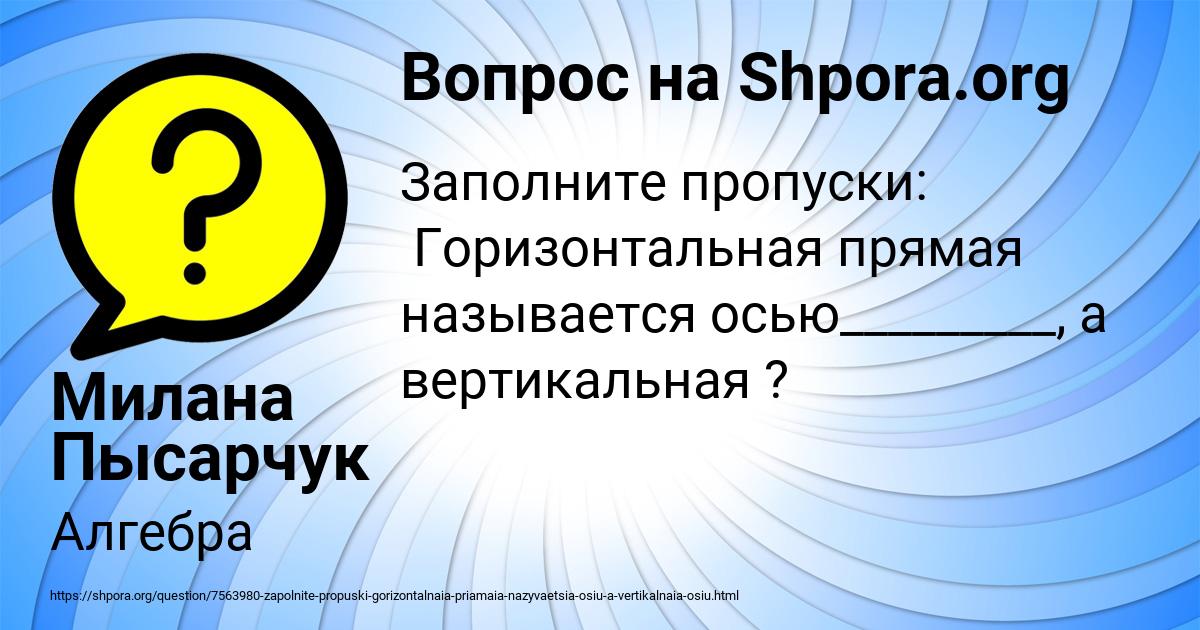 Вопрос на Shpora.org

Заполните пропуски:
Горизонтальная прямая называется осью________, а вертикальная ?

Милана Пысарчук

Алгебра

https://shpora.org/question/7563980-zapolnite-propuski-gorizontalnaia-priamaia-nazyvaetsia-osiu-a-vertikalnaia-osiu.html